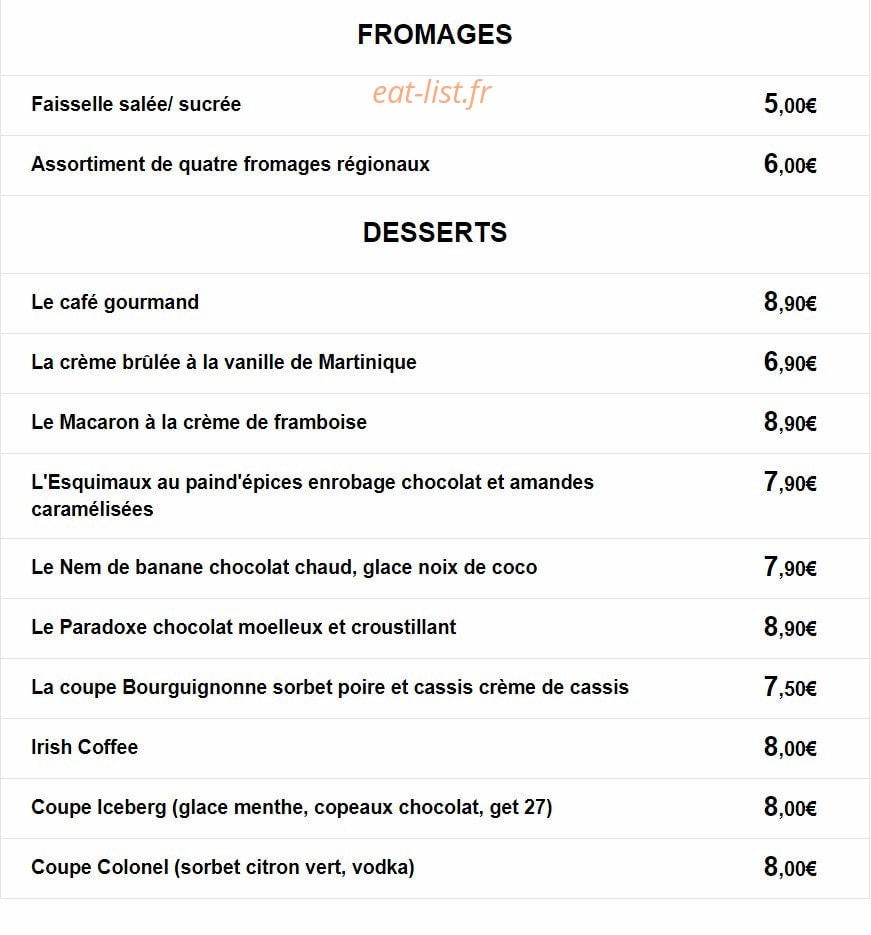 FROMAGES

Faisselle salée/ sucrée 5,00€

Assortiment de quatre fromages régionaux 6,00€

DESSERTS

Le café gourmand 8,90€

La crème brûlée à la vanille de Martinique 6,90€

Le Macaron à la crème de framboise 8,90€

L'Esquimaux au paind'épices enrobage chocolat et amandes caramélisées 7,90€

Le Nem de banane chocolat chaud, glace noix de coco 7,90€

Le Paradoxe chocolat moelleux et croustillant 8,90€

La coupe Bourguignonne sorbet poire et cassis crème de cassis 7,50€

Irish Coffee 8,00€

Coupe Iceberg (glace menthe, copeaux chocolat, get 27) 8,00€

Coupe Colonel (sorbet citron vert, vodka) 8,00€

eat-list.fr